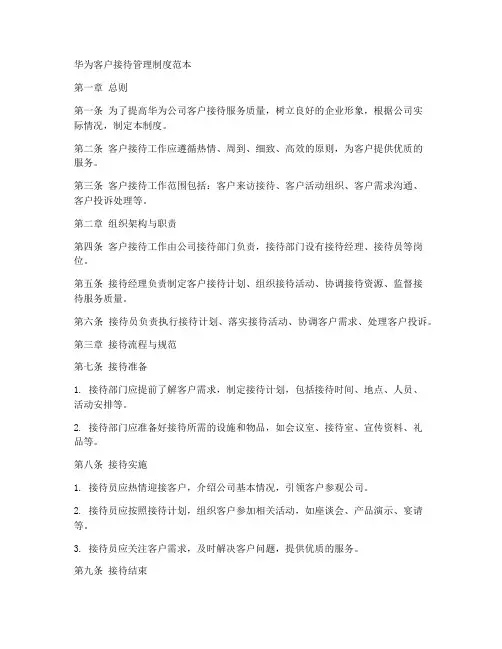 华为客户接待管理制度范本

第一章 总则

第一条 为了提高华为公司客户接待服务质量，树立良好的企业形象，根据公司实际情况，制定本制度。

第二条 客户接待工作应遵循热情、周到、细致、高效的原则，为客户提供优质的服务。

第三条 客户接待工作范围包括：客户来访接待、客户活动组织、客户需求沟通、客户投诉处理等。

第二章 组织架构与职责

第四条 客户接待工作由公司接待部门负责，接待部门设有接待经理、接待员等岗位。

第五条 接待经理负责制定客户接待计划、组织接待活动、协调接待资源、监督接待服务质量。

第六条 接待员负责执行接待计划、落实接待活动、协调客户需求、处理客户投诉。

第三章 接待流程与规范

第七条 接待准备

1. 接待部门应提前了解客户需求，制定接待计划，包括接待时间、地点、人员、活动安排等。

2. 接待部门应准备好接待所需的设施和物品，如会议室、接待室、宣传资料、礼品等。

第八条 接待实施

1. 接待员应热情迎接客户，介绍公司基本情况，引领客户参观公司。

2. 接待员应按照接待计划，组织客户参加相关活动，如座谈会、产品演示、宴请等。

3. 接待员应关注客户需求，及时解决客户问题，提供优质的服务。

第九条 接待结束